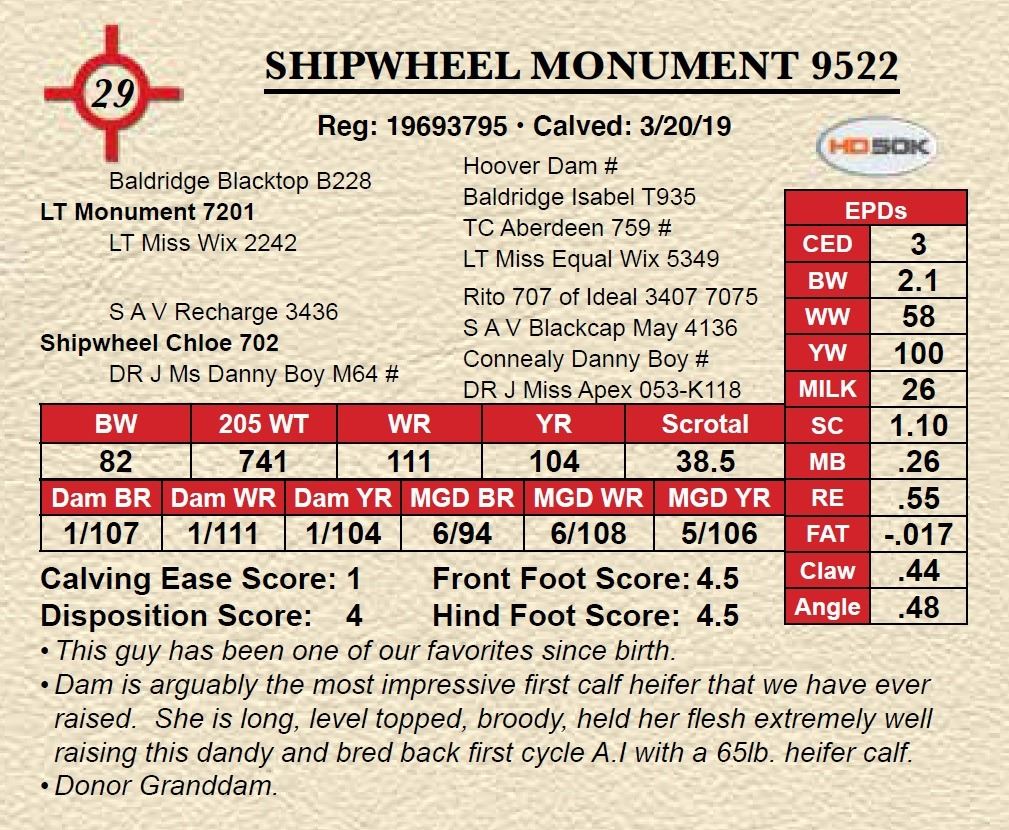 29

SHIPWHEEL MONUMENT 9522

Reg: 19693795 • Calved: 3/20/19

HD50K

Baldridge Blacktop B228
LT Monument 7201
LT Miss Wix 2242

S A V Recharge 3436
Shipwheel Chloe 702
DR J Ms Danny Boy M64 #

Hoover Dam #
Baldridge Isabel T935
TC Aberdeen 759 #
LT Miss Equal Wix 5349
Rito 707 of Ideal 3407 7075
S A V Blackcap May 4136
Connealy Danny Boy #
DR J Miss Apex 053-K118

| EPDs | |
|---|---|
| CED | 3 |
| BW | 2.1 |
| WW | 58 |
| YW | 100 |
| MILK | 26 |
| SC | 1.10 |
| MB | .26 |
| RE | .55 |
| FAT | -.017 |
| Claw | .44 |
| Angle | .48 |

| BW | 205 WT | WR | YR | Scrotal |
|---|---|---|---|---|
| 82 | 741 | 111 | 104 | 38.5 |

| Dam BR | Dam WR | Dam YR | MGD BR | MGD WR | MGD YR |
|---|---|---|---|---|---|
| 1/107 | 1/111 | 1/104 | 6/94 | 6/108 | 5/106 |

Calving Ease Score: 1
Disposition Score: 4
Front Foot Score: 4.5
Hind Foot Score: 4.5

• This guy has been one of our favorites since birth.
• Dam is arguably the most impressive first calf heifer that we have ever raised. She is long, level topped, broody, held her flesh extremely well raising this dandy and bred back first cycle A.I with a 65lb. heifer calf.
• Donor Granddam.